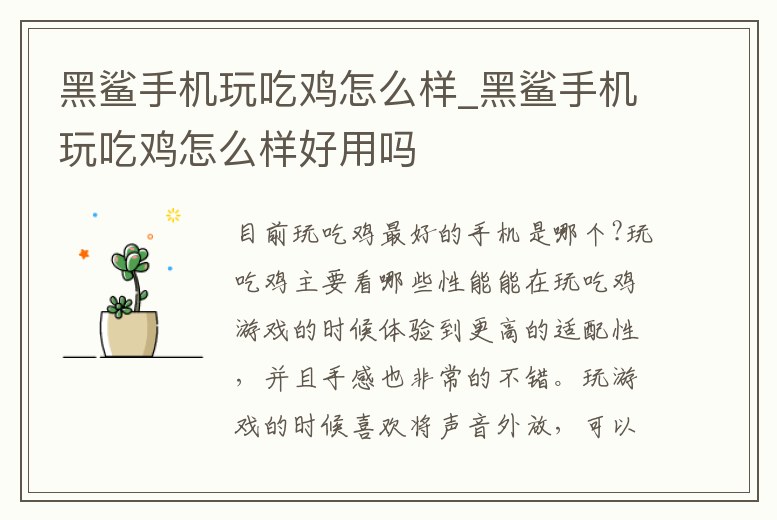 黑鲨手机玩吃鸡怎么样_黑鲨手机玩吃鸡怎么样好用吗

目前玩吃鸡最好的手机是哪个?玩吃鸡主要看哪些性能能在玩吃鸡游戏的时候体验到更高的适配性，并且手感也非常的不错。玩游戏的时候喜欢将声音外放，可以